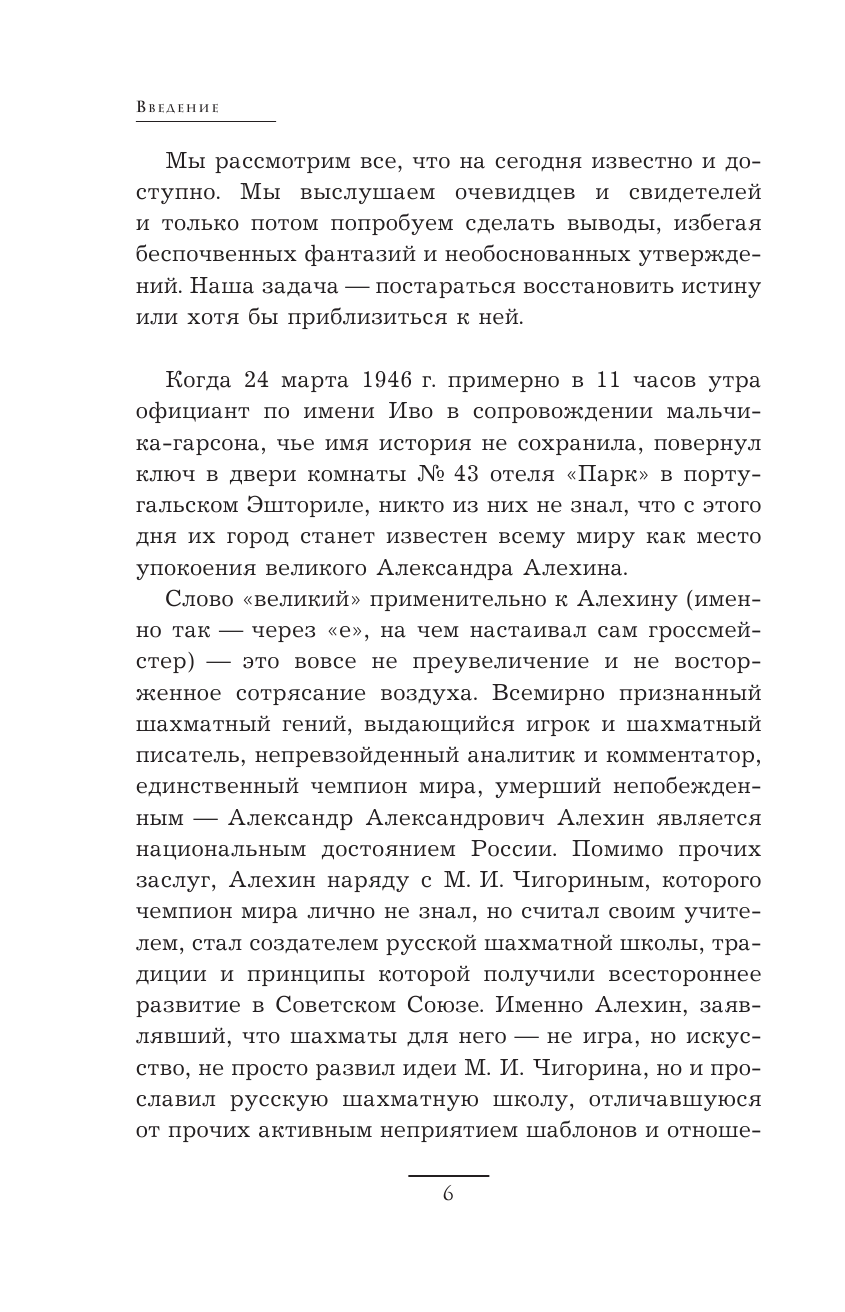 Введение

Мы рассмотрим все, что на сегодня известно и доступно. Мы выслушаем очевидцев и свидетелей и только потом попробуем сделать выводы, избегая беспочвенных фантазий и необоснованных утверждений. Наша задача — постараться восстановить истину или хотя бы приблизиться к ней.

Когда 24 марта 1946 г. примерно в 11 часов утра официант по имени Иво в сопровождении мальчика-гарсона, чье имя история не сохранила, повернул ключ в двери комнаты № 43 отеля «Парк» в португальском Эшториле, никто из них не знал, что с этого дня их город станет известен всему миру как место упокоения великого Александра Алехина.

Слово «великий» применительно к Алехину (именно так — через «е», на чем настаивал сам гроссмейстер) — это вовсе не преувеличение и не восторженное сотрясание воздуха. Всемирно признанный шахматный гений, выдающийся игрок и шахматный писатель, непревзойденный аналитик и комментатор, единственный чемпион мира, умерший непобежденным — Александр Александрович Алехин является национальным достоянием России. Помимо прочих заслуг, Алехин наряду с М. И. Чигориным, которого чемпион мира лично не знал, но считал своим учителем, стал создателем русской шахматной школы, традиции и принципы которой получили всестороннее развитие в Советском Союзе. Именно Алехин, заявлявший, что шахматы для него — не игра, но искусство, не просто развил идеи М. И. Чигорина, но и прославил русскую шахматную школу, отличавшуюся от прочих активным неприятием шаблонов и отноше-

6